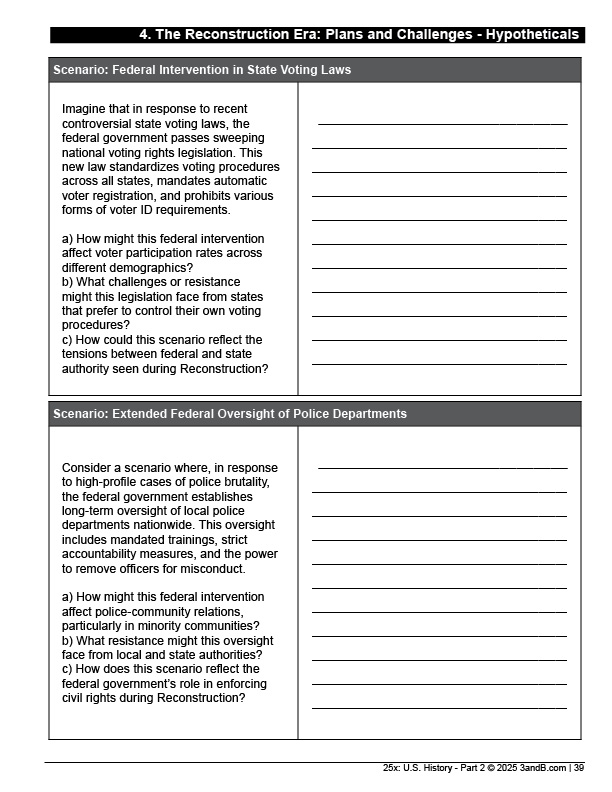 4. The Reconstruction Era: Plans and Challenges - Hypotheticals

Scenario: Federal Intervention in State Voting Laws

Imagine that in response to recent controversial state voting laws, the federal government passes sweeping national voting rights legislation. This new law standardizes voting procedures across all states, mandates automatic voter registration, and prohibits various forms of voter ID requirements.

a) How might this federal intervention affect voter participation rates across different demographics?
b) What challenges or resistance might this legislation face from states that prefer to control their own voting procedures?
c) How could this scenario reflect the tensions between federal and state authority seen during Reconstruction?

Scenario: Extended Federal Oversight of Police Departments

Consider a scenario where, in response to high-profile cases of police brutality, the federal government establishes long-term oversight of local police departments nationwide. This oversight includes mandated trainings, strict accountability measures, and the power to remove officers for misconduct.

a) How might this federal intervention affect police-community relations, particularly in minority communities?
b) What resistance might this oversight face from local and state authorities?
c) How does this scenario reflect the federal government's role in enforcing civil rights during Reconstruction?

25x: U.S. History - Part 2 © 2025 3andB.com | 39